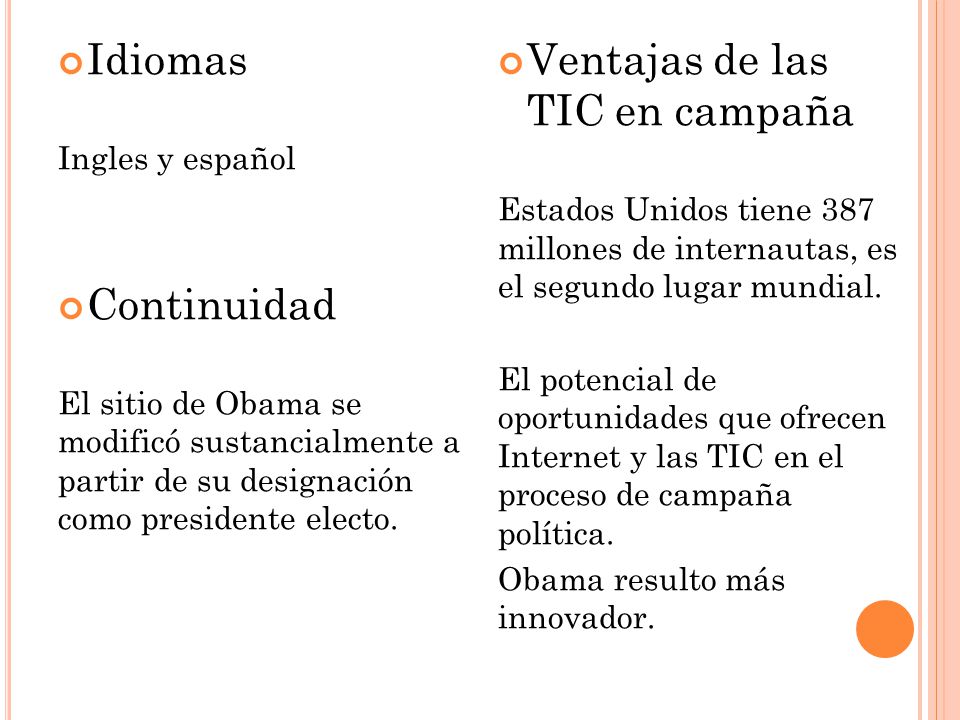 Idiomas

Ingles y español

Continuidad

El sitio de Obama se modificó sustancialmente a partir de su designación como presidente electo.

Ventajas de las TIC en campaña

Estados Unidos tiene 387 millones de internautas, es el segundo lugar mundial.

El potencial de oportunidades que ofrecen Internet y las TIC en el proceso de campaña política.

Obama resulto más innovador.